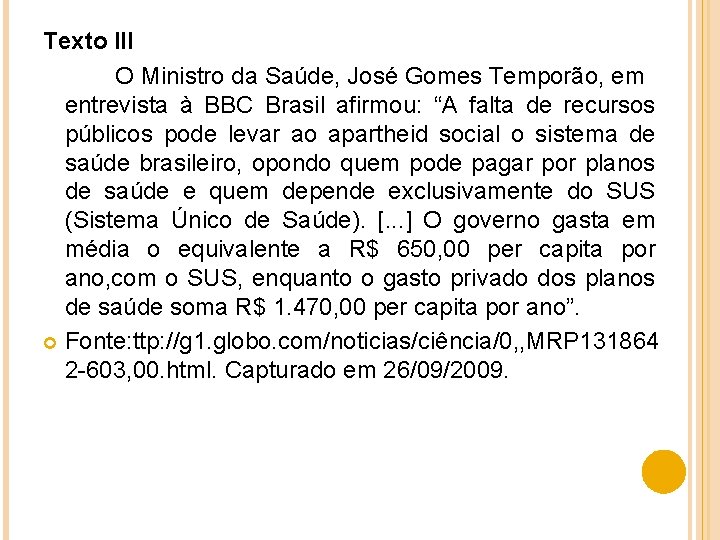 Texto III

O Ministro da Saúde, José Gomes Temporão, em entrevista à BBC Brasil afirmou: “A falta de recursos públicos pode levar ao apartheid social o sistema de saúde brasileiro, opondo quem pode pagar por planos de saúde e quem depende exclusivamente do SUS (Sistema Único de Saúde). [...] O governo gasta em média o equivalente a R$ 650,00 per capita por ano,com o SUS, enquanto o gasto privado dos planos de saúde soma R$ 1.470,00 per capita por ano”.

Fonte:ttp://g1.globo.com/noticias/ciência/0,,MRP1318642-603,00.html. Capturado em 26/09/2009.